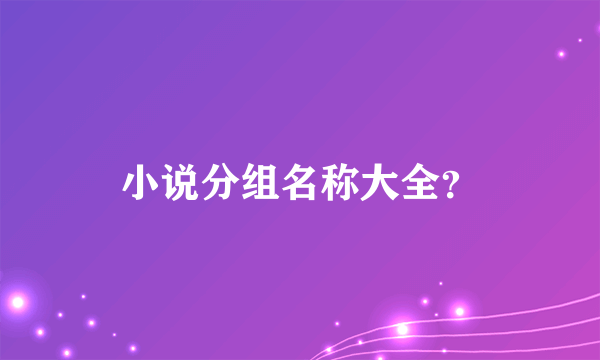 小说分组名称大全?